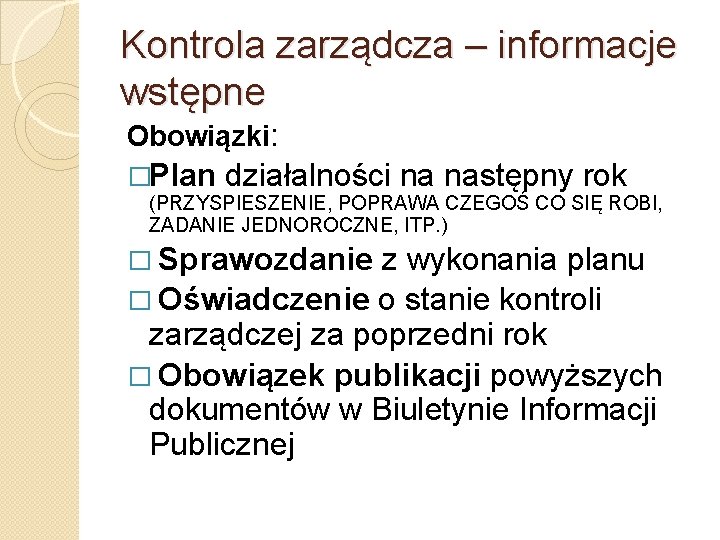 Kontrola zarządcza – informacje wstępne

Obowiązki:

□Plan działalności na następny rok (PRZYSPIESZENIE, POPRAWA CZEGOŚ CO SIĘ ROBI, ZADANIE JEDNOROCZNE, ITP.)

□ Sprawozdanie z wykonania planu

□ Oświadczenie o stanie kontroli zarządczej za poprzedni rok

□ Obowiązek publikacji powyższych dokumentów w Biuletynie Informacji Publicznej